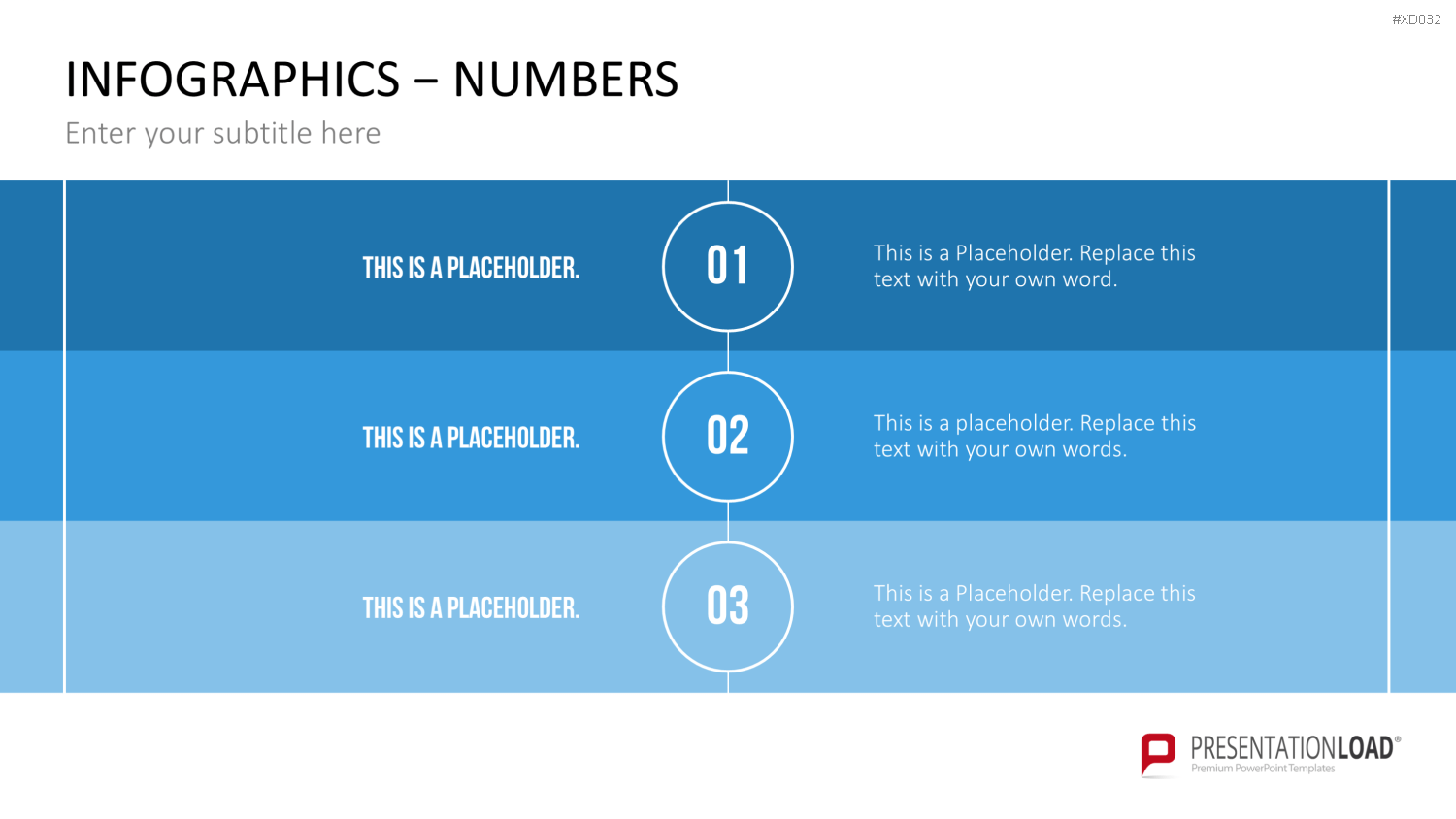 #XD032

INFOGRAPHICS – NUMBERS

Enter your subtitle here

THIS IS A PLACEHOLDER.

01

This is a Placeholder. Replace this text with your own word.

THIS IS A PLACEHOLDER.

02

This is a placeholder. Replace this text with your own words.

THIS IS A PLACEHOLDER.

03

This is a Placeholder. Replace this text with your own words.

PRESENTATIONLOAD®
Premium PowerPoint Templates